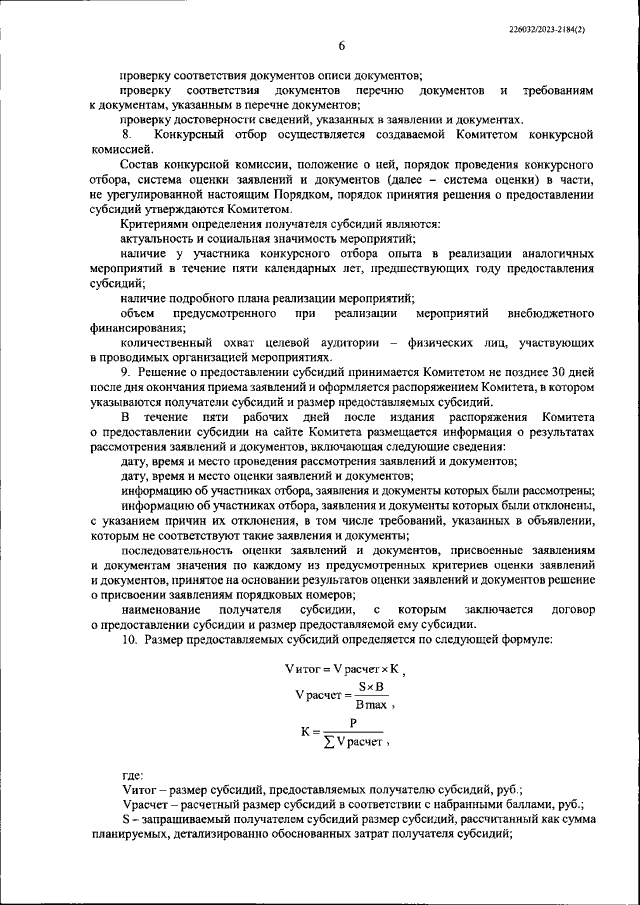 226032/2023-2184(2)

6

проверку соответствия документов описи документов;

проверку соответствия документов перечню документов и требованиям к документам, указанным в перечне документов;

проверку достоверности сведений, указанных в заявлении и документах.

8. Конкурсный отбор осуществляется создаваемой Комитетом конкурсной комиссией.

Состав конкурсной комиссии, положение о ней, порядок проведения конкурсного отбора, система оценки заявлений и документов (далее – система оценки) в части, не урегулированной настоящим Порядком, порядок принятия решения о предоставлении субсидий утверждаются Комитетом.

Критериями определения получателя субсидий являются:

актуальность и социальная значимость мероприятий;

наличие у участника конкурсного отбора опыта в реализации аналогичных мероприятий в течение пяти календарных лет, предшествующих году предоставления субсидий;

наличие подробного плана реализации мероприятий;

объем предусмотренного при реализации мероприятий внебюджетного финансирования;

количественный охват целевой аудитории – физических лиц, участвующих в проводимых организацией мероприятиях.

9. Решение о предоставлении субсидий принимается Комитетом не позднее 30 дней после дня окончания приема заявлений и оформляется распоряжением Комитета, в котором указываются получатели субсидий и размер предоставляемых субсидий.

В течение пяти рабочих дней после издания распоряжения Комитета о предоставлении субсидии на сайте Комитета размещается информация о результатах рассмотрения заявлений и документов, включающая следующие сведения:

дату, время и место проведения рассмотрения заявлений и документов;

дату, время и место оценки заявлений и документов;

информацию об участниках отбора, заявления и документы которых были рассмотрены;

информацию об участниках отбора, заявления и документы которых были отклонены, с указанием причин их отклонения, в том числе требований, указанных в объявлении, которым не соответствуют такие заявления и документы;

последовательность оценки заявлений и документов, присвоенные заявлениям и документам значения по каждому из предусмотренных критериев оценки заявлений и документов, принятое на основании результатов оценки заявлений и документов решение о присвоении заявлениям порядковых номеров;

наименование получателя субсидии, с которым заключается договор о предоставлении субсидии и размер предоставляемой ему субсидии.

10. Размер предоставляемых субсидий определяется по следующей формуле:

$V_{итог} = V_{расчет} \times K$,

$V_{расчет} = \frac{S \times B}{B_{max}}$,

$K = \frac{P}{\sum V_{расчет}}$,

где:

Vитог – размер субсидий, предоставляемых получателю субсидий, руб.;

Vрасчет – расчетный размер субсидий в соответствии с набранными баллами, руб.;

S – запрашиваемый получателем субсидий размер субсидий, рассчитанный как сумма планируемых, детализированно обоснованных затрат получателя субсидий;